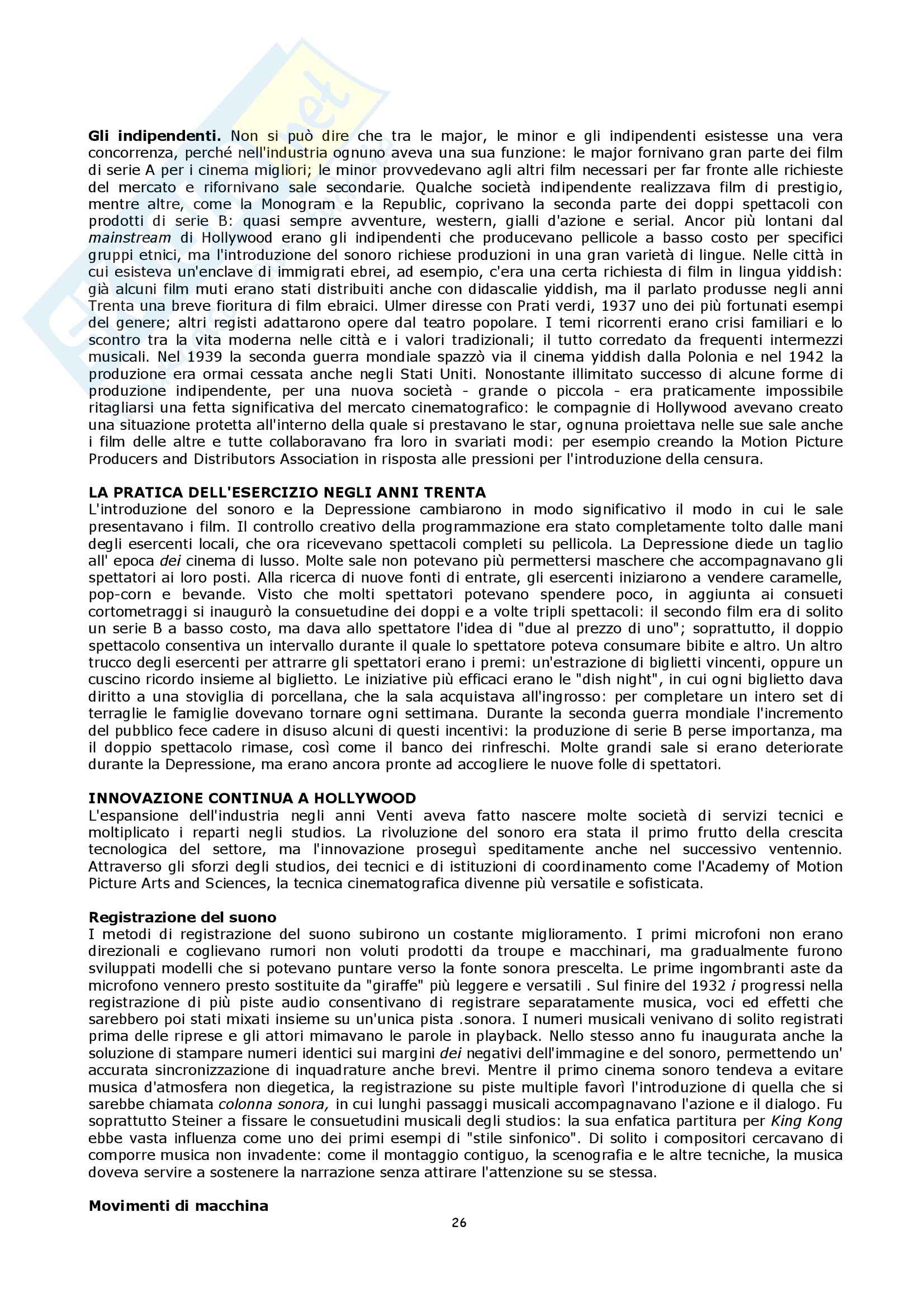 **Gli indipendenti.** Non si può dire che tra le major, le minor e gli indipendenti esistesse una vera concorrenza, perché nell'industria ognuno aveva una sua funzione: le major fornivano gran parte dei film di serie A per i cinema migliori; le minor provvedevano agli altri film necessari per far fronte alle richieste del mercato e rifornivano sale secondarie. Qualche società indipendente realizzava film di prestigio, mentre altre, come la Monogram e la Republic, coprivano la seconda parte dei doppi spettacoli con prodotti di serie B: quasi sempre avventure, western, gialli d'azione e serial. Ancor più lontani dal *mainstream* di Hollywood erano gli indipendenti che producevano pellicole a basso costo per specifici gruppi etnici, ma l'introduzione del sonoro richiese produzioni in una gran varietà di lingue. Nelle città in cui esisteva un'enclave di immigrati ebrei, ad esempio, c'era una certa richiesta di film in lingua yiddish: già alcuni film muti erano stati distribuiti anche con didascalie yiddish, ma il parlato produsse negli anni Trenta una breve fioritura di film ebraici. Ulmer diresse con Prati verdi, 1937 uno dei più fortunati esempi del genere; altri registi adattarono opere dal teatro popolare. I temi ricorrenti erano crisi familiari e lo scontro tra la vita moderna nelle città e i valori tradizionali; il tutto corredato da frequenti intermezzi musicali. Nel 1939 la seconda guerra mondiale spazzò via il cinema yiddish dalla Polonia e nel 1942 la produzione era ormai cessata anche negli Stati Uniti. Nonostante illimitato successo di alcune forme di produzione indipendente, per una nuova società - grande o piccola - era praticamente impossibile ritagliarsi una fetta significativa del mercato cinematografico: le compagnie di Hollywood avevano creato una situazione protetta all'interno della quale si prestavano le star, ognuna proiettava nelle sue sale anche i film delle altre e tutte collaboravano fra loro in svariati modi: per esempio creando la Motion Picture Producers and Distributors Association in risposta alle pressioni per l'introduzione della censura.

**LA PRATICA DELL'ESERCIZIO NEGLI ANNI TRENTA**
L'introduzione del sonoro e la Depressione cambiarono in modo significativo il modo in cui le sale presentavano i film. Il controllo creativo della programmazione era stato completamente tolto dalle mani degli esercenti locali, che ora ricevevano spettacoli completi su pellicola. La Depressione diede un taglio all' epoca *dei* cinema di lusso. Molte sale non potevano più permettersi maschere che accompagnavano gli spettatori ai loro posti. Alla ricerca di nuove fonti di entrate, gli esercenti iniziarono a vendere caramelle, pop-corn e bevande. Visto che molti spettatori potevano spendere poco, in aggiunta ai consueti cortometraggi si inaugurò la consuetudine dei doppi e a volte tripli spettacoli: il secondo film era di solito un serie B a basso costo, ma dava allo spettatore l'idea di "due al prezzo di uno"; soprattutto, il doppio spettacolo consentiva un intervallo durante il quale lo spettatore poteva consumare bibite e altro. Un altro trucco degli esercenti per attrarre gli spettatori erano i premi: un'estrazione di biglietti vincenti, oppure un cuscino ricordo insieme al biglietto. Le iniziative più efficaci erano le "dish night", in cui ogni biglietto dava diritto a una stoviglia di porcellana, che la sala acquistava all'ingrosso: per completare un intero set di terraglie le famiglie dovevano tornare ogni settimana. Durante la seconda guerra mondiale l'incremento del pubblico fece cadere in disuso alcuni di questi incentivi: la produzione di serie B perse importanza, ma il doppio spettacolo rimase, così come il banco dei rinfreschi. Molte grandi sale si erano deteriorate durante la Depressione, ma erano ancora pronte ad accogliere le nuove folle di spettatori.

**INNOVAZIONE CONTINUA A HOLLYWOOD**
L'espansione dell'industria negli anni Venti aveva fatto nascere molte società di servizi tecnici e moltiplicato i reparti negli studios. La rivoluzione del sonoro era stata il primo frutto della crescita tecnologica del settore, ma l'innovazione proseguì speditamente anche nel successivo ventennio. Attraverso gli sforzi degli studios, dei tecnici e di istituzioni di coordinamento come l'Academy of Motion Picture Arts and Sciences, la tecnica cinematografica divenne più versatile e sofisticata.

**Registrazione del suono**
I metodi di registrazione del suono subirono un costante miglioramento. I primi microfoni non erano direzionali e coglievano rumori non voluti prodotti da troupe e macchinari, ma gradualmente furono sviluppati modelli che si potevano puntare verso la fonte sonora prescelta. Le prime ingombranti aste da microfono vennero presto sostituite da "giraffe" più leggere e versatili . Sul finire del 1932 *i* progressi nella registrazione di più piste audio consentivano di registrare separatamente musica, voci ed effetti che sarebbero poi stati mixati insieme su un'unica pista .sonora. I numeri musicali venivano di solito registrati prima delle riprese e gli attori mimavano le parole in playback. Nello stesso anno fu inaugurata anche la soluzione di stampare numeri identici sui margini *dei* negativi dell'immagine e del sonoro, permettendo un' accurata sincronizzazione di inquadrature anche brevi. Mentre il primo cinema sonoro tendeva a evitare musica d'atmosfera non diegetica, la registrazione su piste multiple favorì l'introduzione di quella che si sarebbe chiamata *colonna sonora,* in cui lunghi passaggi musicali accompagnavano l'azione e il dialogo. Fu soprattutto Steiner a fissare le consuetudini musicali degli studios: la sua enfatica partitura per *King Kong* ebbe vasta influenza come uno dei primi esempi di "stile sinfonico". Di solito i compositori cercavano di comporre musica non invadente: come il montaggio contiguo, la scenografia e le altre tecniche, la musica doveva servire a sostenere la narrazione senza attirare l'attenzione su se stessa.

**Movimenti di macchina**

26